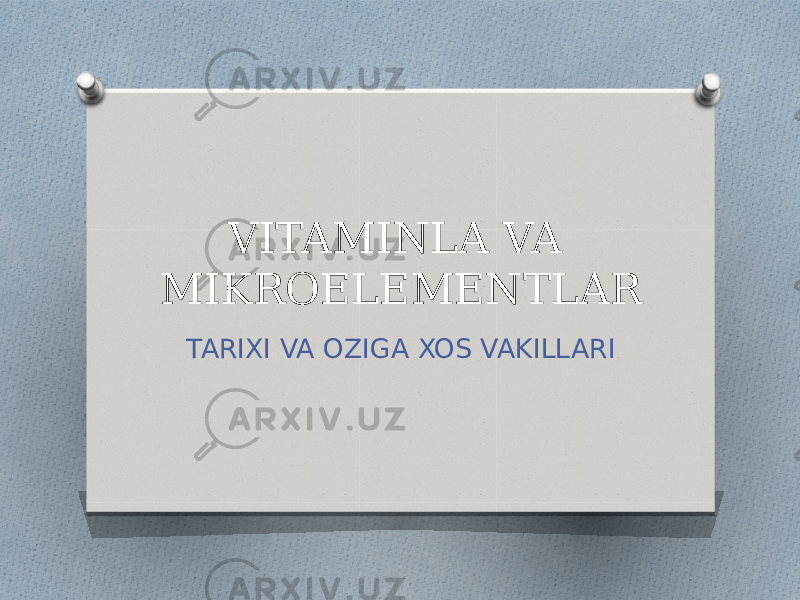 ARXIV.UZ

VITAMINLA VA MIKROELEMENTLAR

ARXIV.UZ

TARIXI VA OZIGA XOS VAKILLARI

ARXIV.UZ

ARXIV.UZ